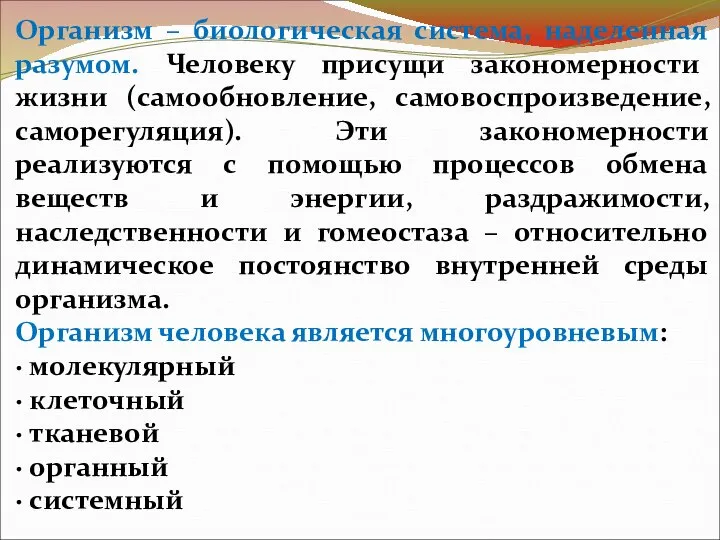 Организм – биологическая система, наделенная разумом. Человеку присущи закономерности жизни (самообновление, самовоспроизведение, саморегуляция). Эти закономерности реализуются с помощью процессов обмена веществ и энергии, раздражимости, наследственности и гомеостаза – относительно динамическое постоянство внутренней среды организма.

Организм человека является многоуровневым:
· молекулярный
· клеточный
· тканевой
· органный
· системный